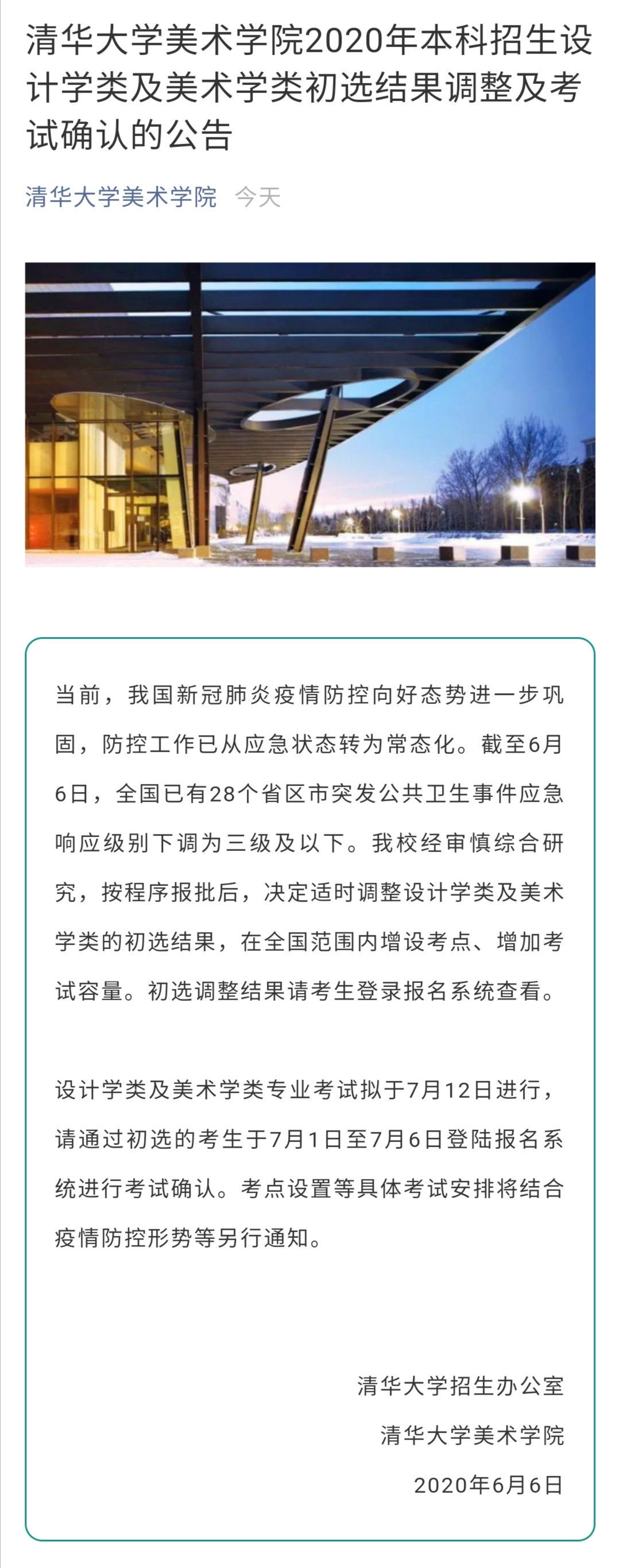 清华大学美术学院2020年本科招生设计学类及美术学类初选结果调整及考试确认的公告

清华大学美术学院 今天

当前，我国新冠肺炎疫情防控向好态势进一步巩固，防控工作已从应急状态转为常态化。截至6月6日，全国已有28个省区市突发公共卫生事件应急响应级别下调为三级及以下。我校经审慎综合研究，按程序报批后，决定适时调整设计学类及美术学类的初选结果，在全国范围内增设考点、增加考试容量。初选调整结果请考生登录报名系统查看。

设计学类及美术学类专业考试拟于7月12日进行，请通过初选的考生于7月1日至7月6日登陆报名系统进行考试确认。考点设置等具体考试安排将结合疫情防控形势等另行通知。

清华大学招生办公室
清华大学美术学院
2020年6月6日